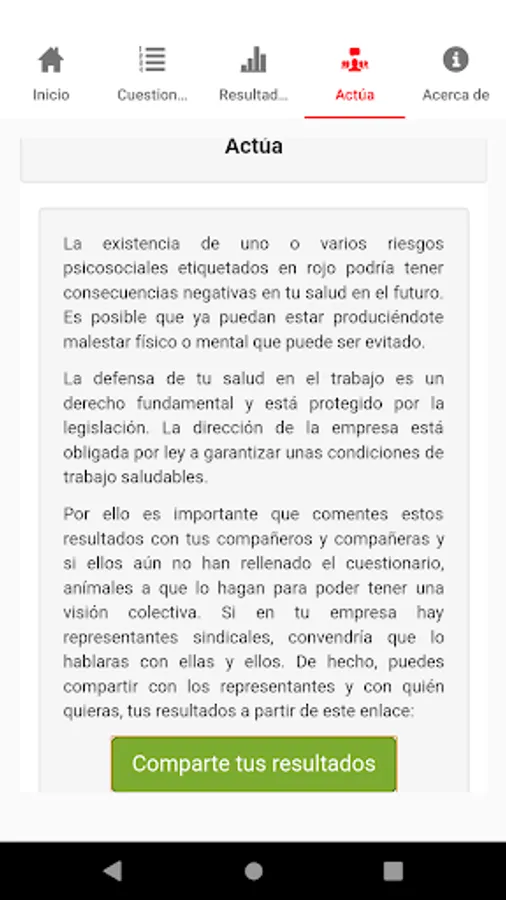 Inicio
Cuestion...
Resultad...
Actúa
Acerca de

Actúa

La existencia de uno o varios riesgos psicosociales etiquetados en rojo podría tener consecuencias negativas en tu salud en el futuro. Es posible que ya puedan estar produciéndote malestar físico o mental que puede ser evitado.

La defensa de tu salud en el trabajo es un derecho fundamental y está protegido por la legislación. La dirección de la empresa está obligada por ley a garantizar unas condiciones de trabajo saludables.

Por ello es importante que comentes estos resultados con tus compañeros y compañeras y si ellos aún no han rellenado el cuestionario, anímales a que lo hagan para poder tener una visión colectiva. Si en tu empresa hay representantes sindicales, convendría que lo hablaras con ellas y ellos. De hecho, puedes compartir con los representantes y con quién quieras, tus resultados a partir de este enlace:

Comparte tus resultados